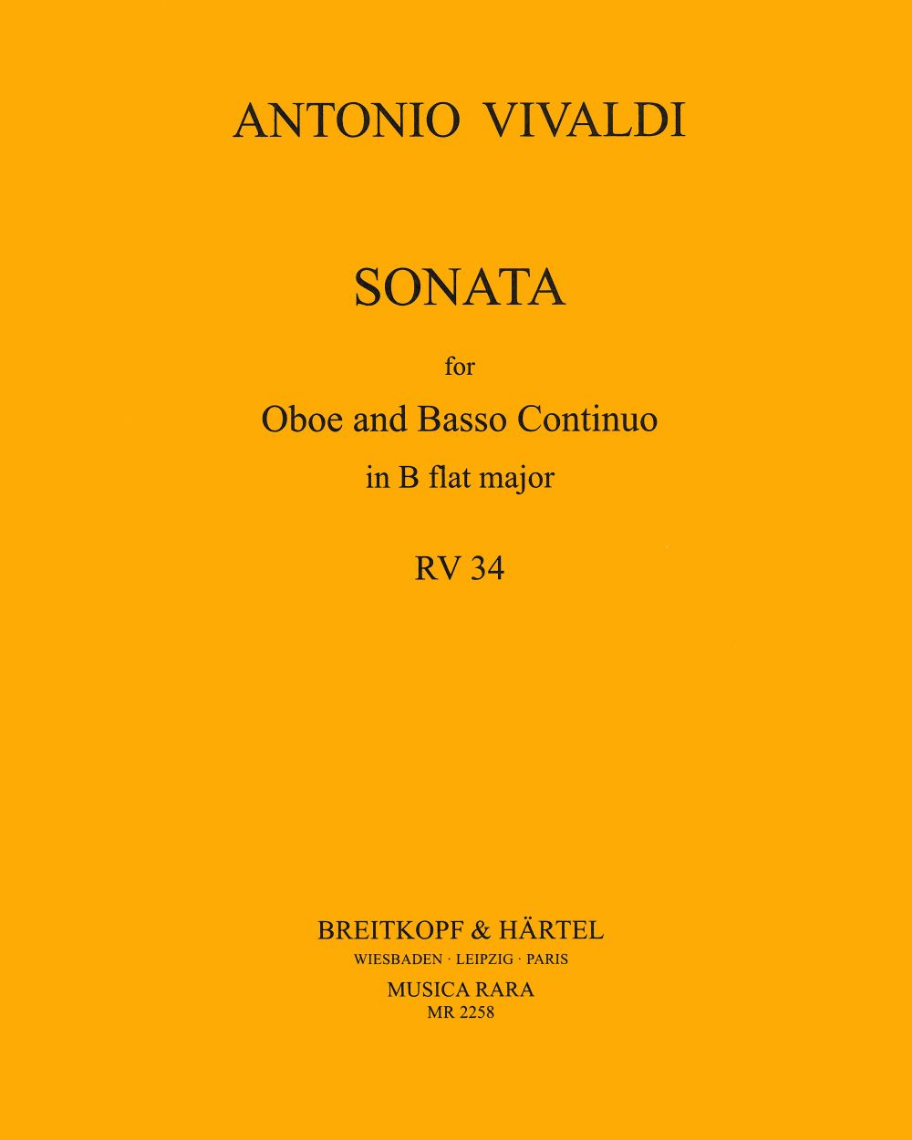 ANTONIO VIVALDI

SONATA

for

Oboe and Basso Continuo

in B flat major

RV 34

BREITKOPF & HÄRTEL

WIESBADEN · LEIPZIG · PARIS

MUSICA RARA

MR 2258